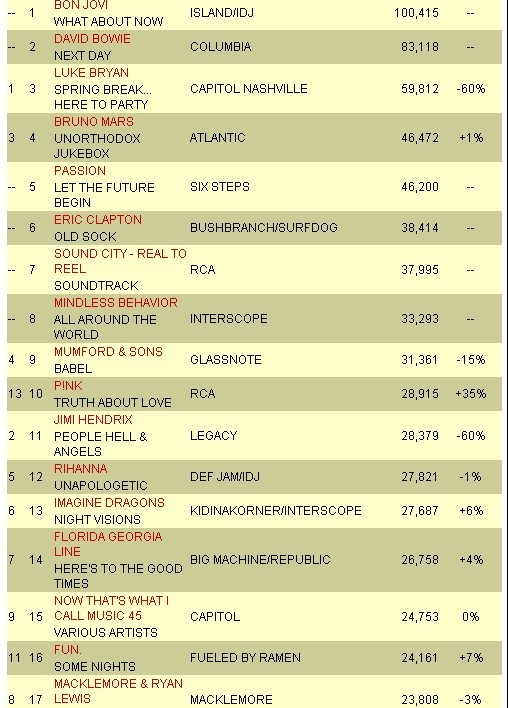 | | | | | | |
|---|---|---|---|---|---|
| -- | 1 | BON JOVI WHAT ABOUT NOW | ISLAND/IDJ | 100,415 | -- |
| -- | 2 | DAVID BOWIE NEXT DAY | COLUMBIA | 83,118 | -- |
| 1 | 3 | LUKE BRYAN SPRING BREAK... HERE TO PARTY | CAPITOL NASHVILLE | 59,812 | -60% |
| 3 | 4 | BRUNO MARS UNORTHODOX JUKEBOX | ATLANTIC | 46,472 | +1% |
| -- | 5 | PASSION LET THE FUTURE BEGIN | SIX STEPS | 46,200 | -- |
| -- | 6 | ERIC CLAPTON OLD SOCK | BUSHBRANCH/SURFDOG | 38,414 | -- |
| -- | 7 | SOUND CITY - REAL TO REEL SOUNDTRACK | RCA | 37,995 | -- |
| -- | 8 | MINDLESS BEHAVIOR ALL AROUND THE WORLD | INTERSCOPE | 33,293 | -- |
| 4 | 9 | MUMFORD & SONS BABEL | GLASSNOTE | 31,361 | -15% |
| 13 | 10 | P!NK TRUTH ABOUT LOVE | RCA | 28,915 | +35% |
| 2 | 11 | JIMI HENDRIX PEOPLE HELL & ANGELS | LEGACY | 28,379 | -60% |
| 5 | 12 | RIHANNA UNAPOLOGETIC | DEF JAM/IDJ | 27,821 | -1% |
| 6 | 13 | IMAGINE DRAGONS NIGHT VISIONS | KIDINAKORNER/INTERSCOPE | 27,687 | +6% |
| 7 | 14 | FLORIDA GEORGIA LINE HERE'S TO THE GOOD TIMES | BIG MACHINE/REPUBLIC | 26,758 | +4% |
| 9 | 15 | NOW THAT'S WHAT I CALL MUSIC 45 VARIOUS ARTISTS | CAPITOL | 24,753 | 0% |
| 11 | 16 | FUN. SOME NIGHTS | FUELED BY RAMEN | 24,161 | +7% |
| 8 | 17 | MACKLEMORE & RYAN LEWIS | MACKLEMORE | 23,808 | -3% |